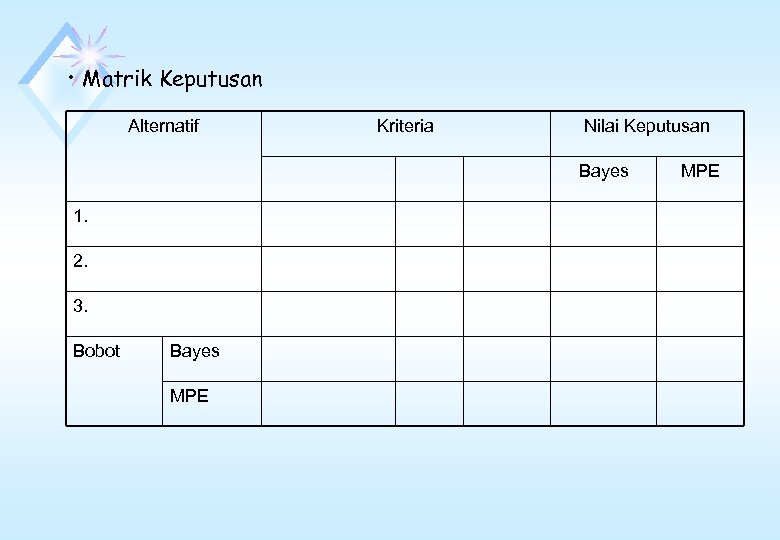 • Matrik Keputusan

| Alternatif | | Kriteria | | | Nilai Keputusan | |
|---|---|---|---|---|---|---|
| | | | | | Bayes | MPE |
| 1. | | | | | | |
| 2. | | | | | | |
| 3. | | | | | | |
| Bobot | Bayes | | | | | |
| | MPE | | | | | |